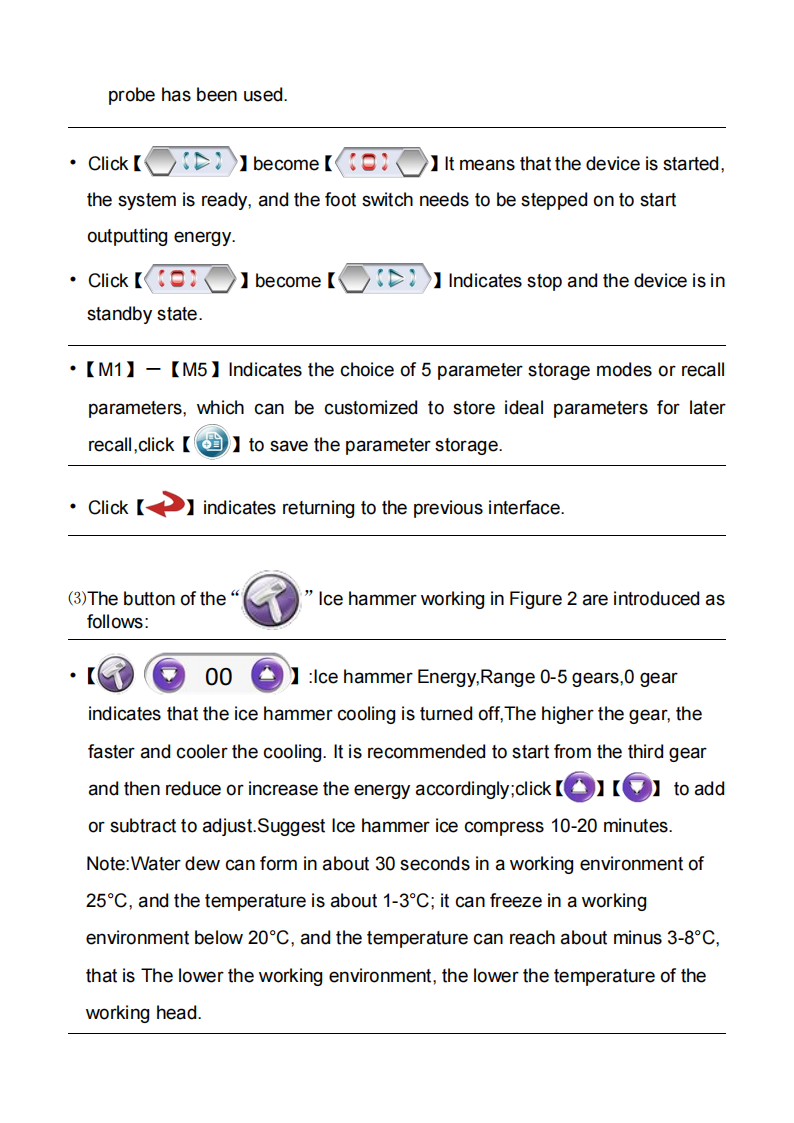 probe has been used.

• Click【 】become【 】It means that the device is started, the system is ready, and the foot switch needs to be stepped on to start outputting energy.

• Click【 】become【 】Indicates stop and the device is in standby state.

•【M1】—【M5】Indicates the choice of 5 parameter storage modes or recall parameters, which can be customized to store ideal parameters for later recall,click【 】to save the parameter storage.

• Click【 】indicates returning to the previous interface.

⑶The button of the " " Ice hammer working in Figure 2 are introduced as follows:

•【 00 】:Ice hammer Energy,Range 0-5 gears,0 gear indicates that the ice hammer cooling is turned off,The higher the gear, the faster and cooler the cooling. It is recommended to start from the third gear and then reduce or increase the energy accordingly;click【 】【 】 to add or subtract to adjust.Suggest Ice hammer ice compress 10-20 minutes.

Note:Water dew can form in about 30 seconds in a working environment of 25°C, and the temperature is about 1-3°C; it can freeze in a working environment below 20°C, and the temperature can reach about minus 3-8°C, that is The lower the working environment, the lower the temperature of the working head.